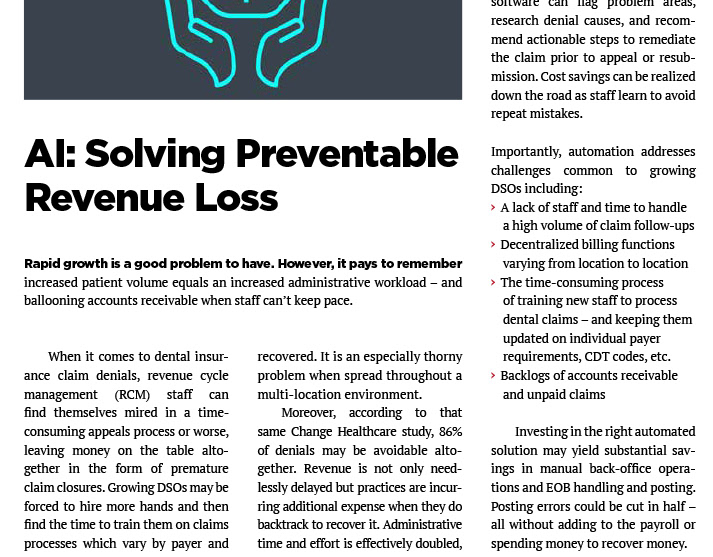 AI: Solving Preventable Revenue Loss

Rapid growth is a good problem to have. However, it pays to remember increased patient volume equals an increased administrative workload – and ballooning accounts receivable when staff can't keep pace.

When it comes to dental insurance claim denials, revenue cycle management (RCM) staff can find themselves mired in a time-consuming appeals process or worse, leaving money on the table altogether in the form of premature claim closures. Growing DSOs may be forced to hire more hands and then find the time to train them on claims processes which vary by payer and

recovered. It is an especially thorny problem when spread throughout a multi-location environment.

Moreover, according to that same Change Healthcare study, 86% of denials may be avoidable altogether. Revenue is not only needlessly delayed but practices are incurring additional expense when they do backtrack to recover it. Administrative time and effort is effectively doubled,

software can flag problem areas, research denial causes, and recommend actionable steps to remediate the claim prior to appeal or resubmission. Cost savings can be realized down the road as staff learn to avoid repeat mistakes.

Importantly, automation addresses challenges common to growing DSOs including:
› A lack of staff and time to handle a high volume of claim follow-ups
› Decentralized billing functions varying from location to location
› The time-consuming process of training new staff to process dental claims – and keeping them updated on individual payer requirements, CDT codes, etc.
› Backlogs of accounts receivable and unpaid claims

Investing in the right automated solution may yield substantial savings in manual back-office operations and EOB handling and posting. Posting errors could be cut in half – all without adding to the payroll or spending money to recover money.